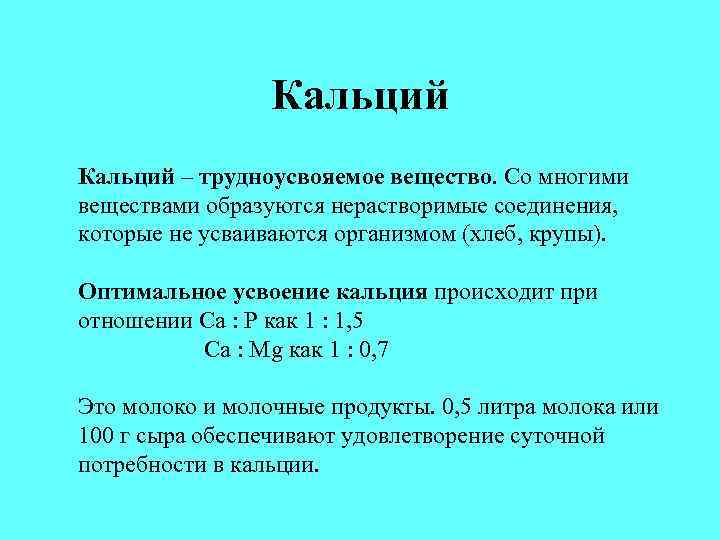 Кальций

Кальций – трудноусвояемое вещество. Со многими веществами образуются нерастворимые соединения, которые не усваиваются организмом (хлеб, крупы).

Оптимальное усвоение кальция происходит при отношении Ca : P как 1 : 1,5
Ca : Mg как 1 : 0,7

Это молоко и молочные продукты. 0,5 литра молока или 100 г сыра обеспечивают удовлетворение суточной потребности в кальции.